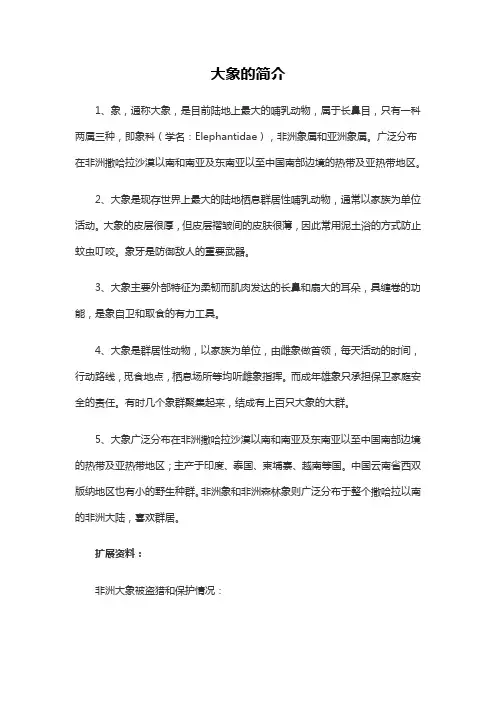 大象的简介

1、象，通称大象，是目前陆地上最大的哺乳动物，属于长鼻目，只有一科两属三种，即象科（学名：Elephantidae），非洲象属和亚洲象属。广泛分布在非洲撒哈拉沙漠以南和南亚及东南亚以至中国南部边境的热带及亚热带地区。

2、大象是现存世界上最大的陆地栖息群居性哺乳动物，通常以家族为单位活动。大象的皮层很厚，但皮层褶皱间的皮肤很薄，因此常用泥土浴的方式防止蚊虫叮咬。象牙是防御敌人的重要武器。

3、大象主要外部特征为柔韧而肌肉发达的长鼻和扇大的耳朵，具缠卷的功能，是象自卫和取食的有力工具。

4、大象是群居性动物，以家族为单位，由雌象做首领，每天活动的时间，行动路线，觅食地点，栖息场所等均听雌象指挥。而成年雄象只承担保卫家庭安全的责任。有时几个象群聚集起来，结成有上百只大象的大群。

5、大象广泛分布在非洲撒哈拉沙漠以南和南亚及东南亚以至中国南部边境的热带及亚热带地区；主产于印度、泰国、柬埔寨、越南等国。中国云南省西双版纳地区也有小的野生种群。非洲象和非洲森林象则广泛分布于整个撒哈拉以南的非洲大陆，喜欢群居。

扩展资料：

非洲大象被盗猎和保护情况：